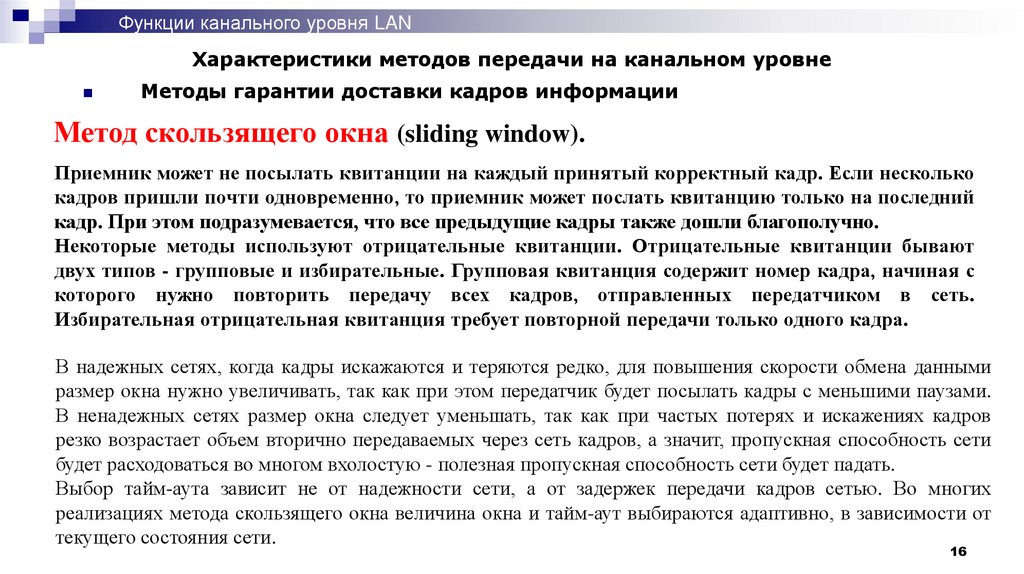 Функции канального уровня LAN

Характеристики методов передачи на канальном уровне

Методы гарантии доставки кадров информации

Метод скользящего окна (sliding window).

Приемник может не посылать квитанции на каждый принятый корректный кадр. Если несколько кадров пришли почти одновременно, то приемник может послать квитанцию только на последний кадр. При этом подразумевается, что все предыдущие кадры также дошли благополучно.
Некоторые методы используют отрицательные квитанции. Отрицательные квитанции бывают двух типов - групповые и избирательные. Групповая квитанция содержит номер кадра, начиная с которого нужно повторить передачу всех кадров, отправленных передатчиком в сеть. Избирательная отрицательная квитанция требует повторной передачи только одного кадра.

В надежных сетях, когда кадры искажаются и теряются редко, для повышения скорости обмена данными размер окна нужно увеличивать, так как при этом передатчик будет посылать кадры с меньшими паузами. В ненадежных сетях размер окна следует уменьшать, так как при частых потерях и искажениях кадров резко возрастает объем вторично передаваемых через сеть кадров, а значит, пропускная способность сети будет расходоваться во многом вхолостую - полезная пропускная способность сети будет падать.
Выбор тайм-аута зависит не от надежности сети, а от задержек передачи кадров сетью. Во многих реализациях метода скользящего окна величина окна и тайм-аут выбираются адаптивно, в зависимости от текущего состояния сети.

16